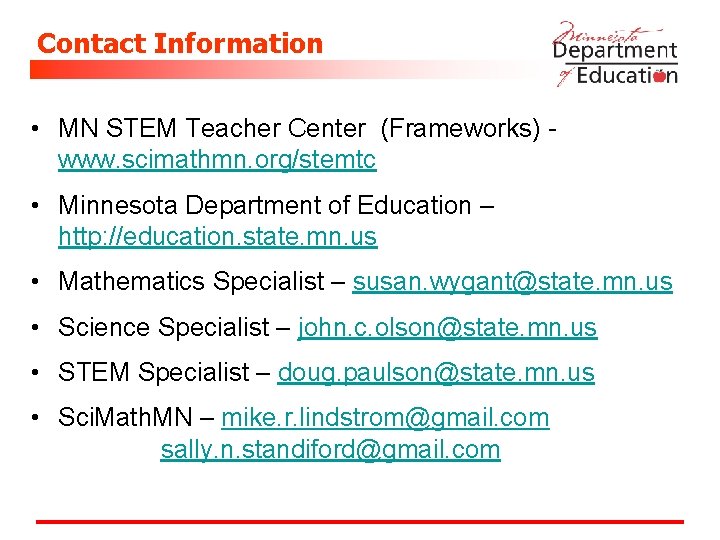 Contact Information

Minnesota
Department
of Education

• MN STEM Teacher Center (Frameworks) - www.scimathmn.org/stemtc

• Minnesota Department of Education – http://education.state.mn.us

• Mathematics Specialist – susan.wygant@state.mn.us

• Science Specialist – john.c.olson@state.mn.us

• STEM Specialist – doug.paulson@state.mn.us

• SciMathMN – mike.r.lindstrom@gmail.com
sally.n.standiford@gmail.com